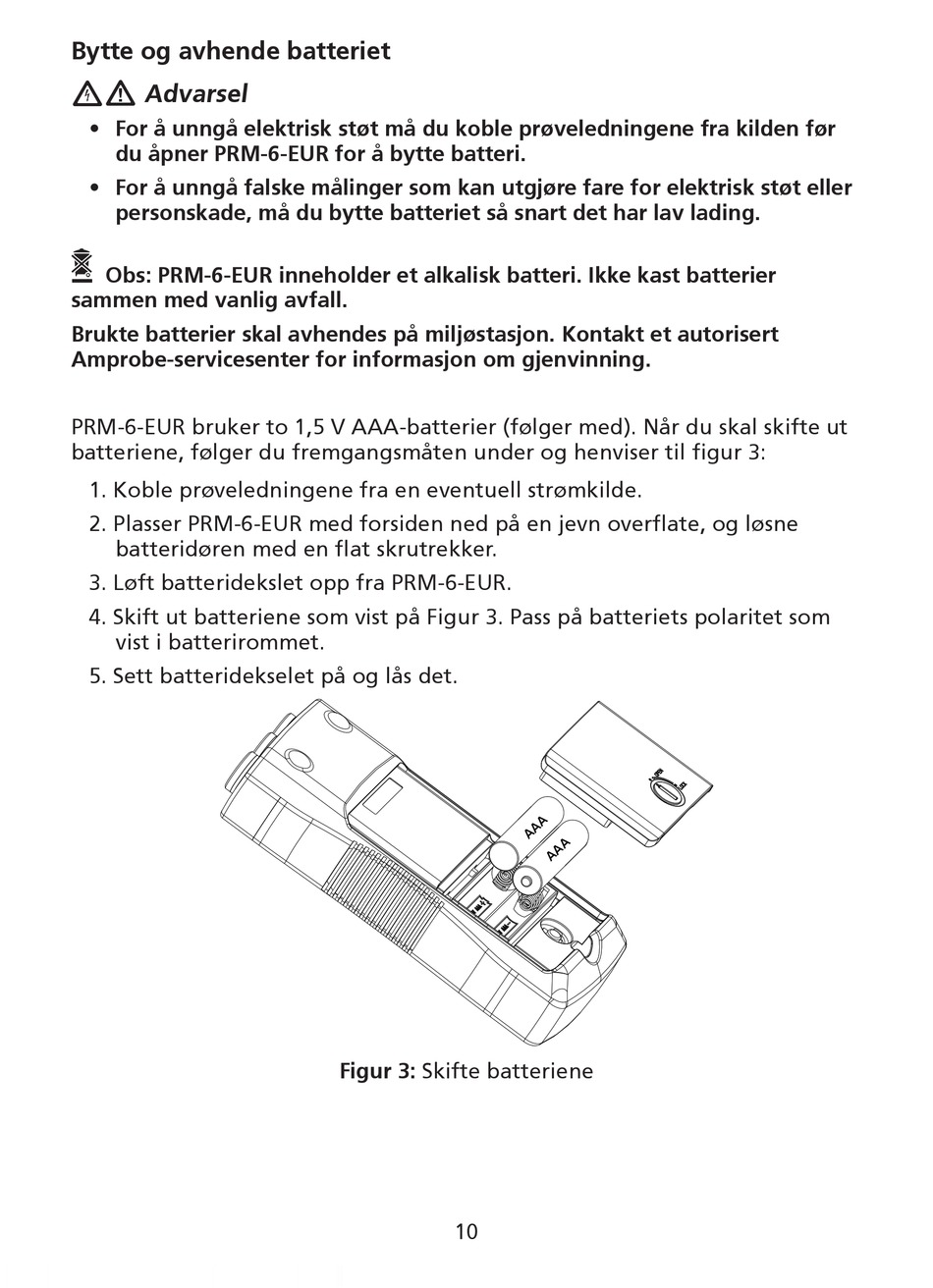 Bytte og avhende batteriet

Advarsel

• For å unngå elektrisk støt må du koble prøveledningene fra kilden før du åpner PRM-6-EUR for å bytte batteri.

• For å unngå falske målinger som kan utgjøre fare for elektrisk støt eller personskade, må du bytte batteriet så snart det har lav lading.

Obs: PRM-6-EUR inneholder et alkalisk batteri. Ikke kast batterier sammen med vanlig avfall.

Brukte batterier skal avhendes på miljøstasjon. Kontakt et autorisert Amprobe-servicesenter for informasjon om gjenvinning.

PRM-6-EUR bruker to 1,5 V AAA-batterier (følger med). Når du skal skifte ut batteriene, følger du fremgangsmåten under og henviser til figur 3:

1. Koble prøveledningene fra en eventuell strømkilde.
2. Plasser PRM-6-EUR med forsiden ned på en jevn overflate, og løsne batteridøren med en flat skrutrekker.
3. Løft batteridekslet opp fra PRM-6-EUR.
4. Skift ut batteriene som vist på Figur 3. Pass på batteriets polaritet som vist i batterirommet.
5. Sett batteridekselet på og lås det.

AAA
AAA

Figur 3: Skifte batteriene

10